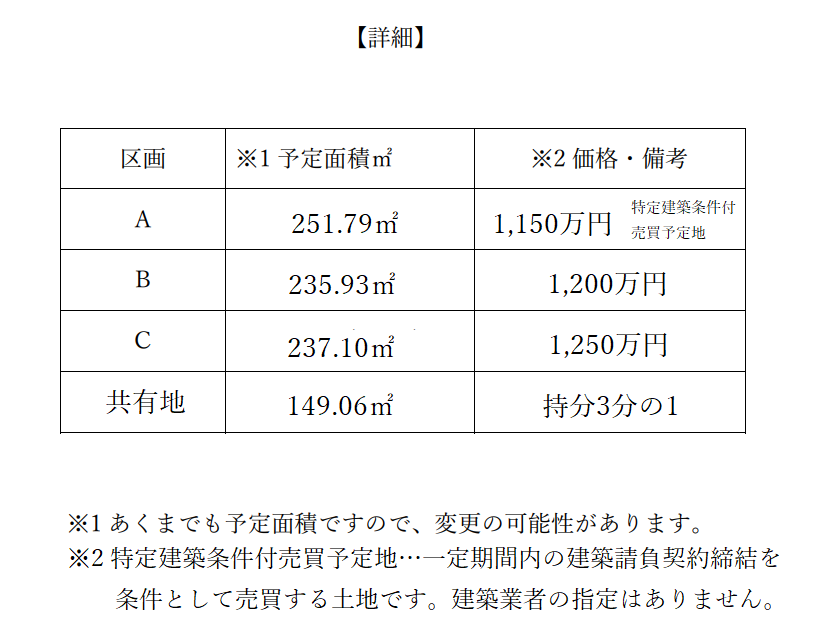 【詳細】

| 区画 | ※1 予定面積㎡ | ※2 価格・備考 |
|---|---|---|
| A | 251.79㎡ | 1,150万円 特定建築条件付売買予定地 |
| B | 235.93㎡ | 1,200万円 |
| C | 237.10㎡ | 1,250万円 |
| 共有地 | 149.06㎡ | 持分3分の1 |

※1 あくまでも予定面積ですので、変更の可能性があります。
※2 特定建築条件付売買予定地…一定期間内の建築請負契約締結を条件として売買する土地です。建築業者の指定はありません。